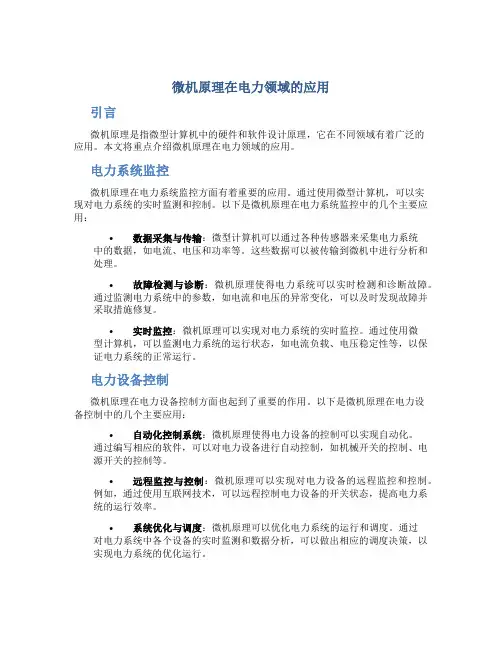 微机原理在电力领域的应用

引言

微机原理是指微型计算机中的硬件和软件设计原理，它在不同领域有着广泛的应用。本文将重点介绍微机原理在电力领域的应用。

电力系统监控

微机原理在电力系统监控方面有着重要的应用。通过使用微型计算机，可以实现对电力系统的实时监测和控制。以下是微机原理在电力系统监控中的几个主要应用：

• 数据采集与传输：微型计算机可以通过各种传感器来采集电力系统中的数据，如电流、电压和功率等。这些数据可以被传输到微机中进行分析和处理。

• 故障检测与诊断：微机原理使得电力系统可以实时检测和诊断故障。通过监测电力系统中的参数，如电流和电压的异常变化，可以及时发现故障并采取措施修复。

• 实时监控：微机原理可以实现对电力系统的实时监控。通过使用微型计算机，可以监测电力系统的运行状态，如电流负载、电压稳定性等，以保证电力系统的正常运行。

电力设备控制

微机原理在电力设备控制方面也起到了重要的作用。以下是微机原理在电力设备控制中的几个主要应用：

• 自动化控制系统：微机原理使得电力设备的控制可以实现自动化。通过编写相应的软件，可以对电力设备进行自动控制，如机械开关的控制、电源开关的控制等。

• 远程监控与控制：微机原理可以实现对电力设备的远程监控和控制。例如，通过使用互联网技术，可以远程控制电力设备的开关状态，提高电力系统的运行效率。

• 系统优化与调度：微机原理可以优化电力系统的运行和调度。通过对电力系统中各个设备的实时监测和数据分析，可以做出相应的调度决策，以实现电力系统的优化运行。